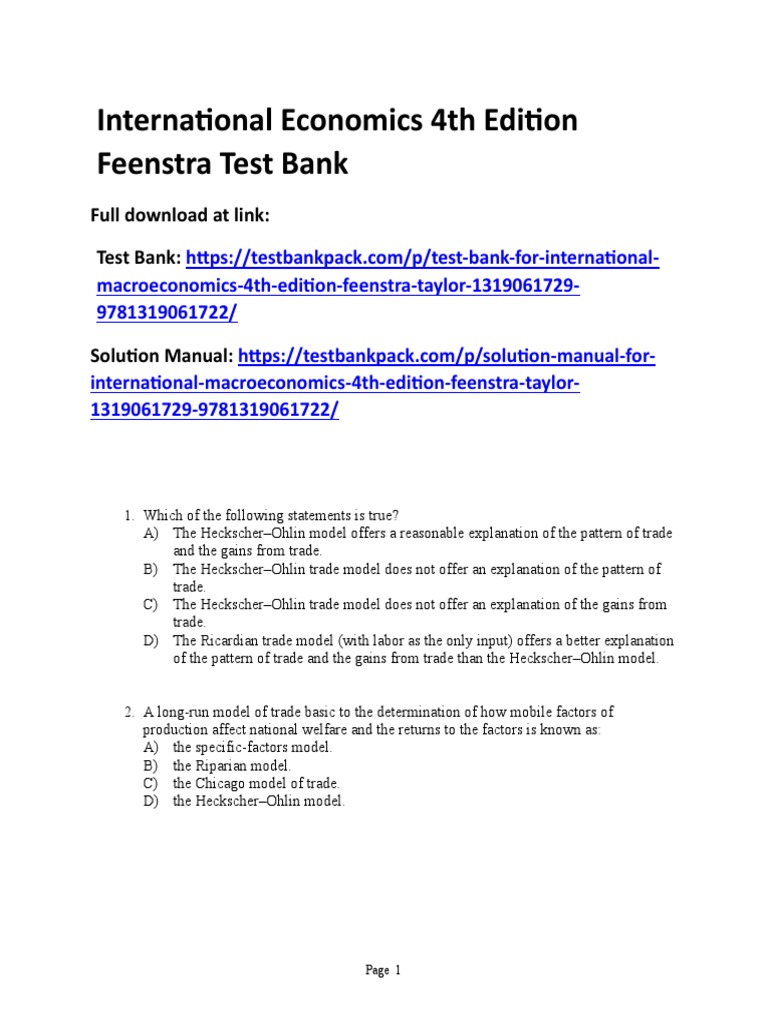 International Economics 4th Edition Feenstra Test Bank

Full download at link:

Test Bank: https://testbankpack.com/p/test-bank-for-international-macroeconomics-4th-edition-feenstra-taylor-1319061729-9781319061722/

Solution Manual: https://testbankpack.com/p/solution-manual-for-international-macroeconomics-4th-edition-feenstra-taylor-1319061729-9781319061722/

1. Which of the following statements is true?
A) The Heckscher–Ohlin model offers a reasonable explanation of the pattern of trade and the gains from trade.
B) The Heckscher–Ohlin trade model does not offer an explanation of the pattern of trade.
C) The Heckscher–Ohlin trade model does not offer an explanation of the gains from trade.
D) The Ricardian trade model (with labor as the only input) offers a better explanation of the pattern of trade and the gains from trade than the Heckscher–Ohlin model.

2. A long-run model of trade basic to the determination of how mobile factors of production affect national welfare and the returns to the factors is known as:
A) the specific-factors model.
B) the Riparian model.
C) the Chicago model of trade.
D) the Heckscher–Ohlin model.

Page 1